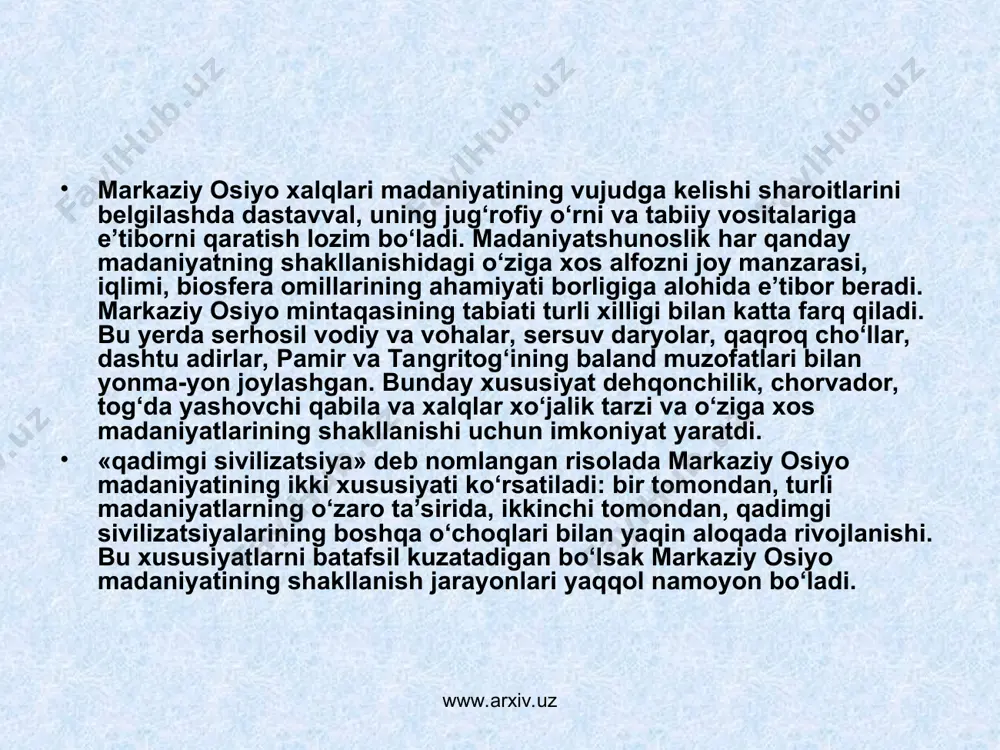 FaylHub.uz FaylHub.uz FaylHub.uz

• Markaziy Osiyo xalqlari madaniyatining vujudga kelishi sharoitlarini belgilashda dastavval, uning jug‘rofiy o‘rni va tabiiy vositalariga e’tiborni qaratish lozim bo‘ladi. Madaniyatshunoslik har qanday madaniyatning shakllanishidagi o‘ziga xos alfozni joy manzarasi, iqlimi, biosfera omillarining ahamiyati borligiga alohida e’tibor beradi. Markaziy Osiyo mintaqasining tabiati turli xilligi bilan katta farq qiladi. Bu yerda serhosil vodiy va vohalar, sersuv daryolar, qaqroq cho‘llar, dashtu adirlar, Pamir va Tangritog‘ining baland muzofatlari bilan yonma-yon joylashgan. Bunday xususiyat dehqonchilik, chorvador, tog‘da yashovchi qabila va xalqlar xo‘jalik tarzi va o‘ziga xos madaniyatlarining shakllanishi uchun imkoniyat yaratdi.

• «qadimgi sivilizatsiya» deb nomlangan risolada Markaziy Osiyo madaniyatining ikki xususiyati ko‘rsatiladi: bir tomondan, turli madaniyatlarning o‘zaro ta’sirida, ikkinchi tomondan, qadimgi sivilizatsiyalarining boshqa o‘choqlari bilan yaqin aloqada rivojlanishi. Bu xususiyatlarni batafsil kuzatadigan bo‘lsak Markaziy Osiyo madaniyatining shakllanish jarayonlari yaqqol namoyon bo‘ladi.

www.arxiv.uz